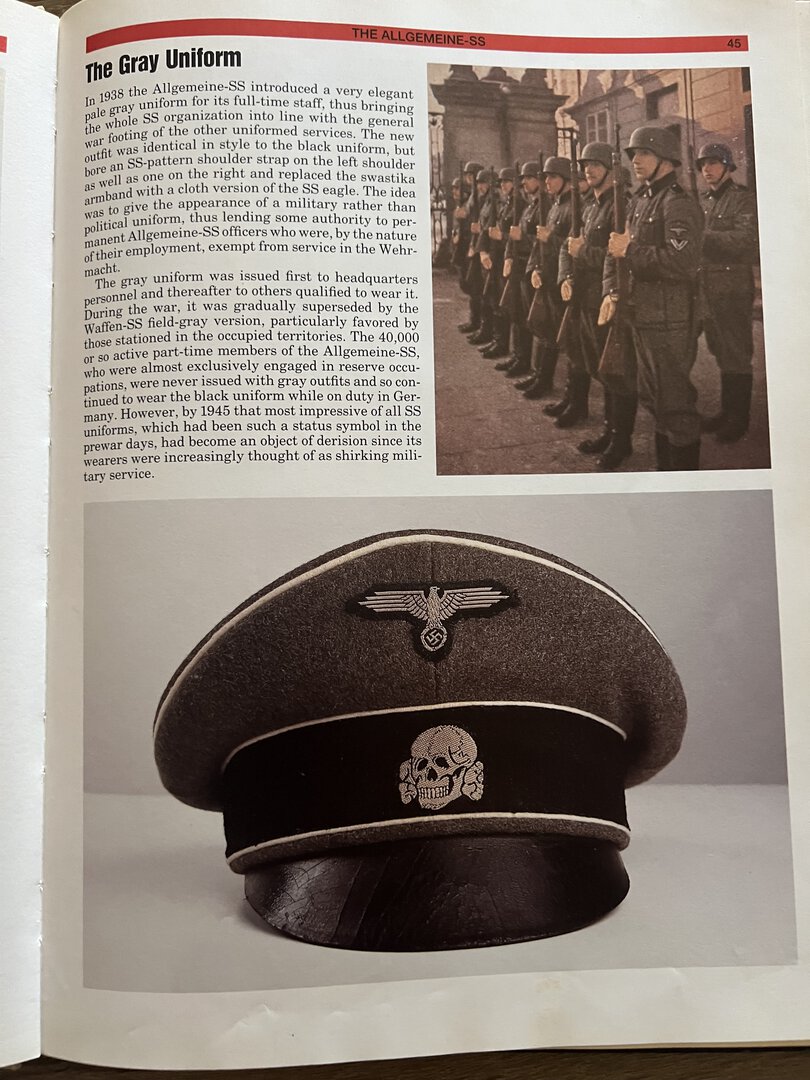 THE ALLGEMEINE-SS 45

The Gray Uniform

In 1938 the Allgemeine-SS introduced a very elegant pale gray uniform for its full-time staff, thus bringing the whole SS organization into line with the general war footing of the other uniformed services. The new outfit was identical in style to the black uniform, but bore an SS-pattern shoulder strap on the left shoulder as well as one on the right and replaced the swastika armband with a cloth version of the SS eagle. The idea was to give the appearance of a military rather than political uniform, thus lending some authority to permanent Allgemeine-SS officers who were, by the nature of their employment, exempt from service in the Wehrmacht.

The gray uniform was issued first to headquarters personnel and thereafter to others qualified to wear it. During the war, it was gradually superseded by the Waffen-SS field-gray version, particularly favored by those stationed in the occupied territories. The 40,000 or so active part-time members of the Allgemeine-SS, who were almost exclusively engaged in reserve occupations, were never issued with gray outfits and so continued to wear the black uniform while on duty in Germany. However, by 1945 that most impressive of all SS uniforms, which had been such a status symbol in the prewar days, had become an object of derision since its wearers were increasingly thought of as shirking military service.